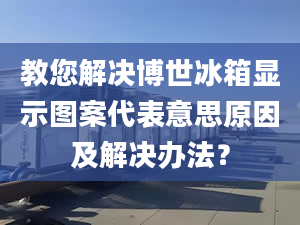 教您解决博世冰箱显示图案代表意思原因及解决办法？